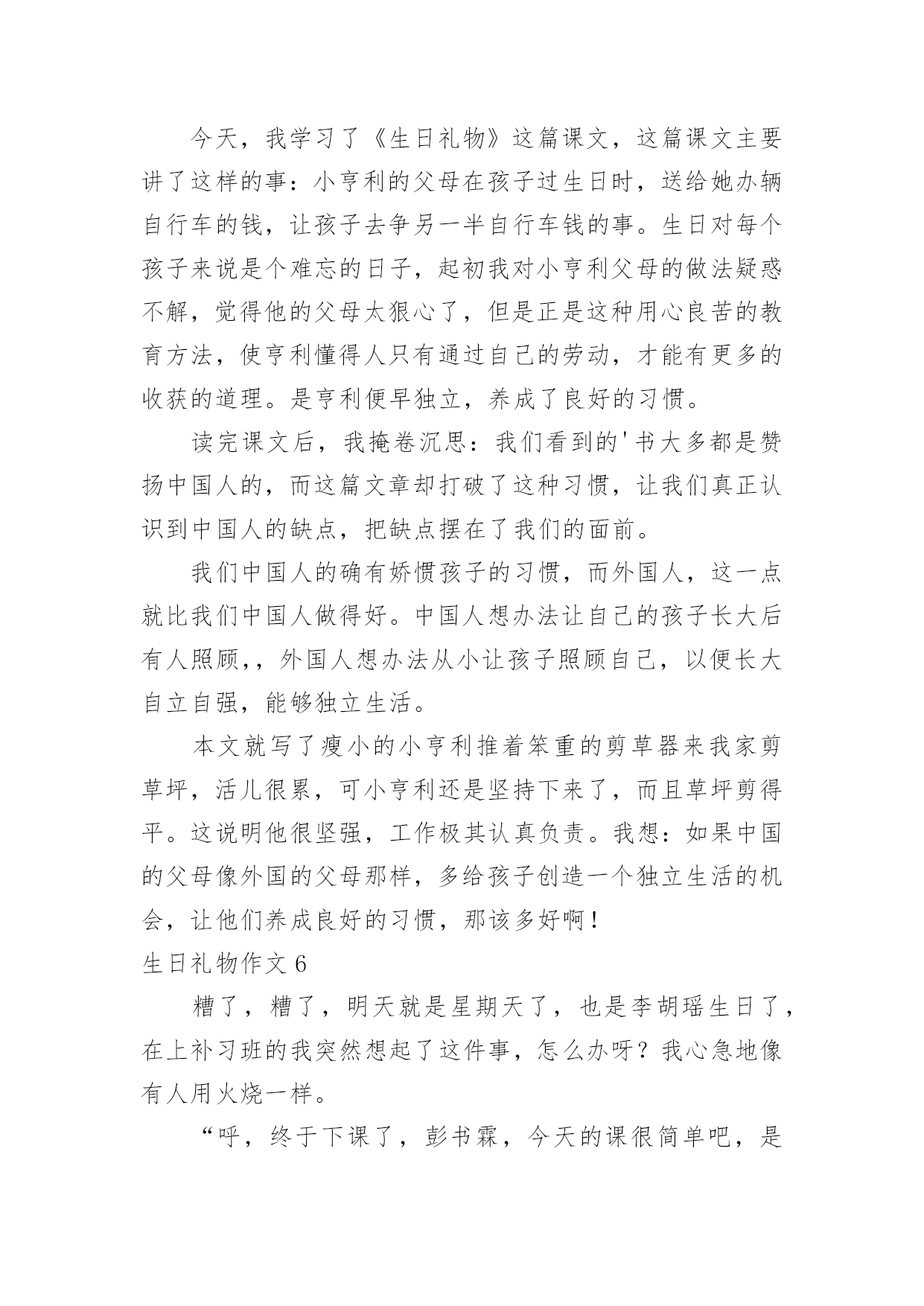 今天，我学习了《生日礼物》这篇课文，这篇课文主要讲了这样的事：小亨利的父母在孩子过生日时，送给她办辆自行车的钱，让孩子去争另一半自行车钱的事。生日对每个孩子来说是个难忘的日子，起初我对小亨利父母的做法疑惑不解，觉得他的父母太狠心了，但是正是这种用心良苦的教育方法，使亨利懂得人只有通过自己的劳动，才能有更多的收获的道理。是亨利便早独立，养成了良好的习惯。

读完课文后，我掩卷沉思：我们看到的'书大多都是赞扬中国人的，而这篇文章却打破了这种习惯，让我们真正认识到中国人的缺点，把缺点摆在了我们的面前。

我们中国人的确有娇惯孩子的习惯，而外国人，这一点就比我们中国人做得好。中国人想办法让自己的孩子长大后有人照顾，，外国人想办法从小让孩子照顾自己，以便长大自立自强，能够独立生活。

本文就写了瘦小的小亨利推着笨重的剪草器来我家剪草坪，活儿很累，可小亨利还是坚持下来了，而且草坪剪得平。这说明他很坚强，工作极其认真负责。我想：如果中国的父母像外国的父母那样，多给孩子创造一个独立生活的机会，让他们养成良好的习惯，那该多好啊！

生日礼物作文6

糟了，糟了，明天就是星期天了，也是李胡瑶生日了，在上补习班的我突然想起了这件事，怎么办呀？我心急地像有人用火烧一样。

“呼，终于下课了，彭书霖，今天的课很简单吧，是